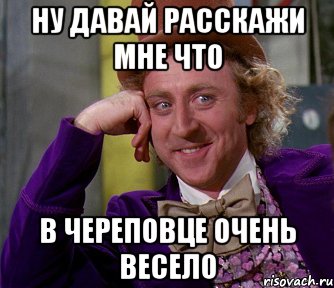 НУ ДАВАЙ РАССКАЖИ МНЕ ЧТО

В ЧЕРЕПОВЦЕ ОЧЕНЬ ВЕСЕЛО

risovach.ru